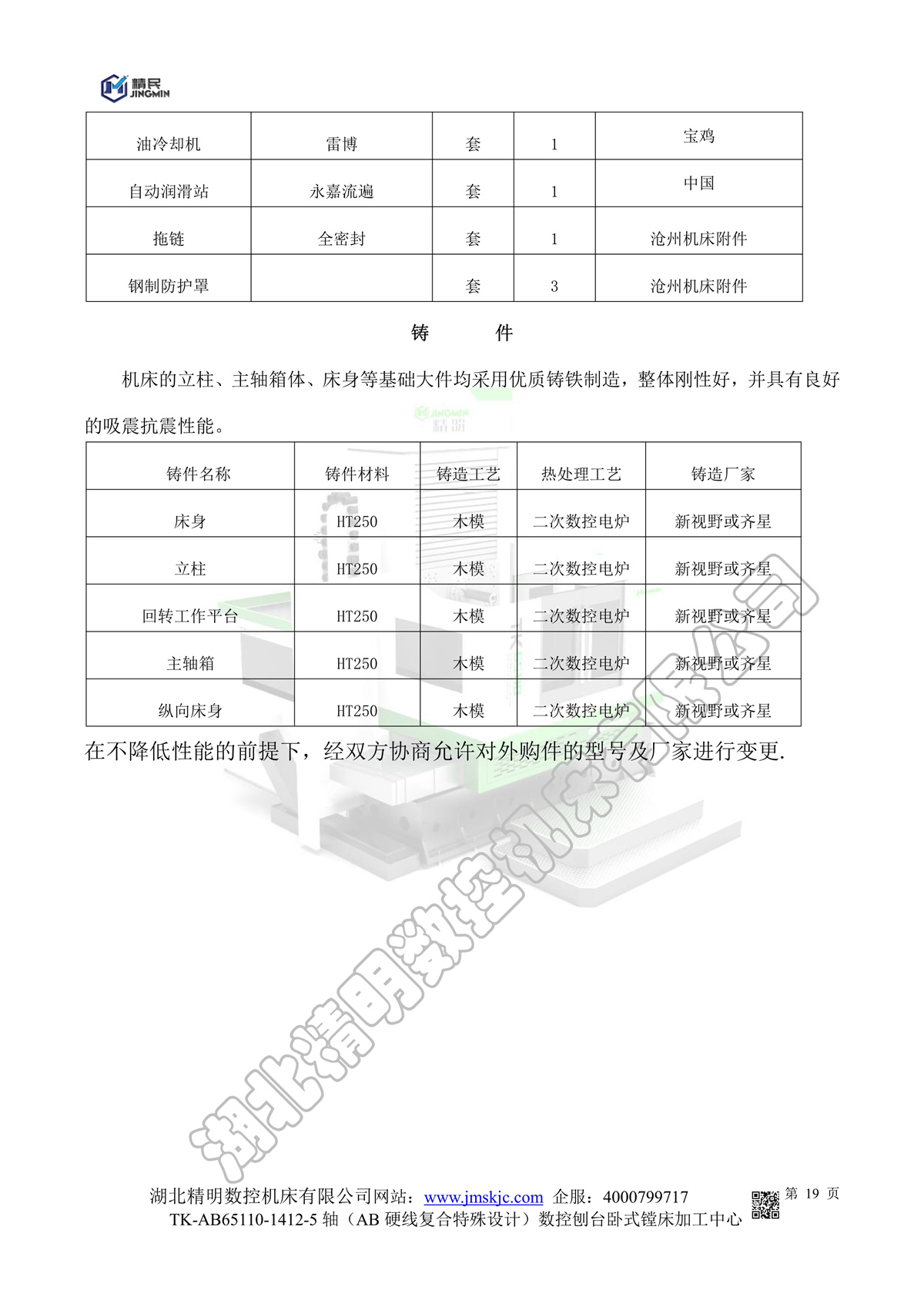 精民
JINGMIN

| 油冷却机 | 雷博 | 套 | 1 | 宝鸡 |
|---|---|---|---|---|
| 自动润滑站 | 永嘉流遍 | 套 | 1 | 中国 |
| 拖链 | 全密封 | 套 | 1 | 沧州机床附件 |
| 钢制防护罩 |  | 套 | 3 | 沧州机床附件 |

铸　　件

机床的立柱、主轴箱体、床身等基础大件均采用优质铸铁制造，整体刚性好，并具有良好的吸震抗震性能。

| 铸件名称 | 铸件材料 | 铸造工艺 | 热处理工艺 | 铸造厂家 |
|---|---|---|---|---|
| 床身 | HT250 | 木模 | 二次数控电炉 | 新视野或齐星 |
| 立柱 | HT250 | 木模 | 二次数控电炉 | 新视野或齐星 |
| 回转工作平台 | HT250 | 木模 | 二次数控电炉 | 新视野或齐星 |
| 主轴箱 | HT250 | 木模 | 二次数控电炉 | 新视野或齐星 |
| 纵向床身 | HT250 | 木模 | 二次数控电炉 | 新视野或齐星 |

在不降低性能的前提下，经双方协商允许对外购件的型号及厂家进行变更.

湖北精明数控机床有限公司

湖北精明数控机床有限公司网站：www.jmskjc.com 企服：4000799717
TK-AB65110-1412-5 轴（AB 硬线复合特殊设计）数控刨台卧式镗床加工中心
第 19 页